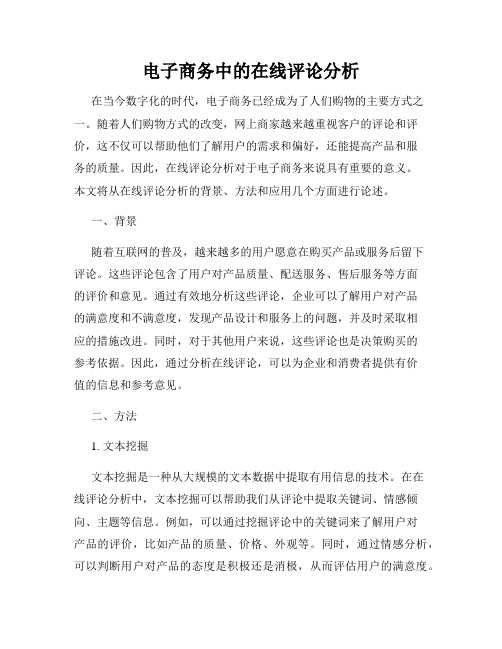 电子商务中的在线评论分析

在当今数字化的时代，电子商务已经成为了人们购物的主要方式之一。随着人们购物方式的改变，网上商家越来越重视客户的评论和评价，这不仅可以帮助他们了解用户的需求和偏好，还能提高产品和服务的质量。因此，在线评论分析对于电子商务来说具有重要的意义。本文将从在线评论分析的背景、方法和应用几个方面进行论述。

一、背景

随着互联网的普及，越来越多的用户愿意在购买产品或服务后留下评论。这些评论包含了用户对产品质量、配送服务、售后服务等方面的评价和意见。通过有效地分析这些评论，企业可以了解用户对产品的满意度和不满意度，发现产品设计和服务上的问题，并及时采取相应的措施改进。同时，对于其他用户来说，这些评论也是决策购买的参考依据。因此，通过分析在线评论，可以为企业和消费者提供有价值的信息和参考意见。

二、方法

1. 文本挖掘

文本挖掘是一种从大规模的文本数据中提取有用信息的技术。在在线评论分析中，文本挖掘可以帮助我们从评论中提取关键词、情感倾向、主题等信息。例如，可以通过挖掘评论中的关键词来了解用户对产品的评价，比如产品的质量、价格、外观等。同时，通过情感分析，可以判断用户对产品的态度是积极还是消极，从而评估用户的满意度。